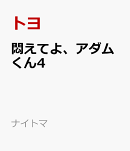 トヨ

悶えてよ、アダムくん4

ナイトマ